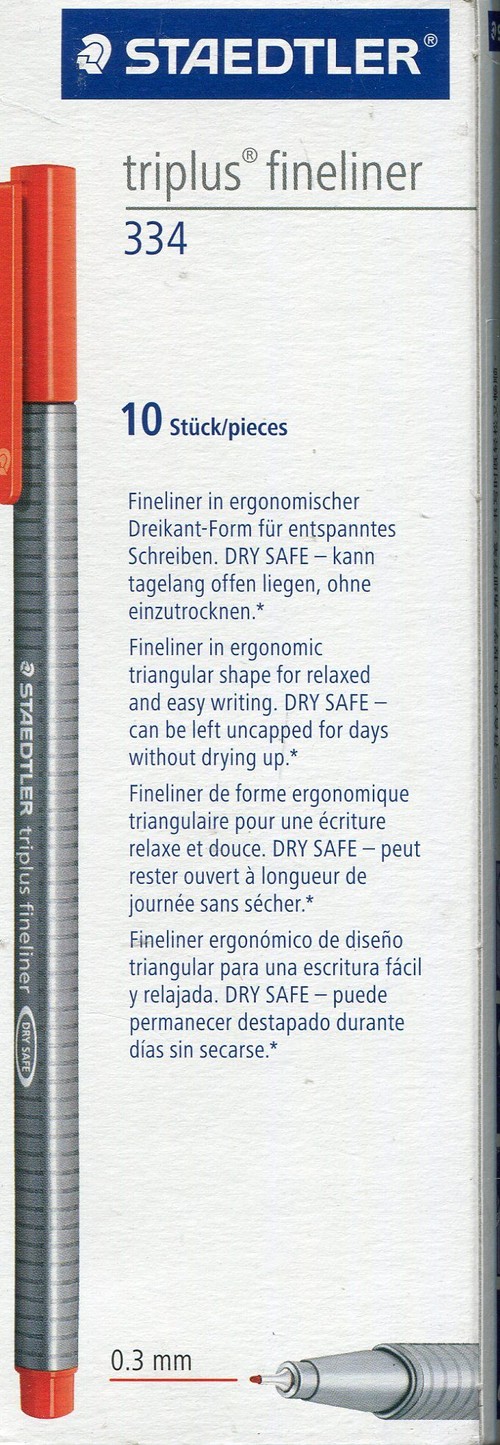 STAEDTLER®

triplus® fineliner
334

10 Stück/pieces

Fineliner in ergonomischer Dreikant-Form für entspanntes Schreiben. DRY SAFE – kann tagelang offen liegen, ohne einzutrocknen.*

Fineliner in ergonomic triangular shape for relaxed and easy writing. DRY SAFE – can be left uncapped for days without drying up.*

Fineliner de forme ergonomique triangulaire pour une écriture relaxe et douce. DRY SAFE – peut rester ouvert à longueur de journée sans sécher.*

Fineliner ergonómico de diseño triangular para una escritura fácil y relajada. DRY SAFE – puede permanecer destapado durante días sin secarse.*

STAEDTLER triplus fineliner DRY SAFE

0.3 mm